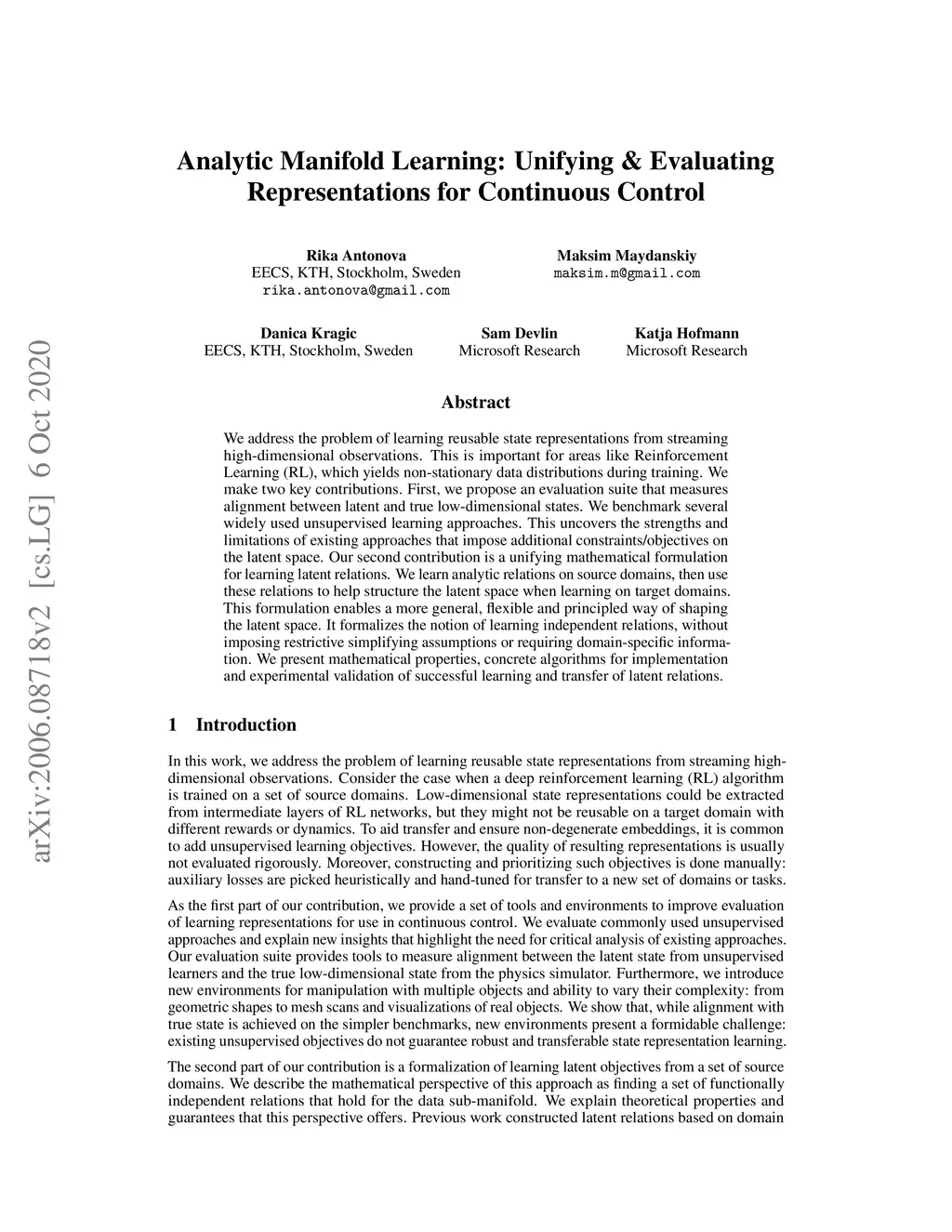 arXiv:2006.08718v2 [cs.LG] 6 Oct 2020

Analytic Manifold Learning: Unifying & Evaluating Representations for Continuous Control

Rika Antonova
EECS, KTH, Stockholm, Sweden
rika.antonova@gmail.com

Maksim Maydanskiy
maksim.m@gmail.com

Danica Kragic
EECS, KTH, Stockholm, Sweden

Sam Devlin
Microsoft Research

Katja Hofmann
Microsoft Research

Abstract

We address the problem of learning reusable state representations from streaming high-dimensional observations. This is important for areas like Reinforcement Learning (RL), which yields non-stationary data distributions during training. We make two key contributions. First, we propose an evaluation suite that measures alignment between latent and true low-dimensional states. We benchmark several widely used unsupervised learning approaches. This uncovers the strengths and limitations of existing approaches that impose additional constraints/objectives on the latent space. Our second contribution is a unifying mathematical formulation for learning latent relations. We learn analytic relations on source domains, then use these relations to help structure the latent space when learning on target domains. This formulation enables a more general, flexible and principled way of shaping the latent space. It formalizes the notion of learning independent relations, without imposing restrictive simplifying assumptions or requiring domain-specific information. We present mathematical properties, concrete algorithms for implementation and experimental validation of successful learning and transfer of latent relations.

1 Introduction

In this work, we address the problem of learning reusable state representations from streaming high-dimensional observations. Consider the case when a deep reinforcement learning (RL) algorithm is trained on a set of source domains. Low-dimensional state representations could be extracted from intermediate layers of RL networks, but they might not be reusable on a target domain with different rewards or dynamics. To aid transfer and ensure non-degenerate embeddings, it is common to add unsupervised learning objectives. However, the quality of resulting representations is usually not evaluated rigorously. Moreover, constructing and prioritizing such objectives is done manually: auxiliary losses are picked heuristically and hand-tuned for transfer to a new set of domains or tasks.

As the first part of our contribution, we provide a set of tools and environments to improve evaluation of learning representations for use in continuous control. We evaluate commonly used unsupervised approaches and explain new insights that highlight the need for critical analysis of existing approaches. Our evaluation suite provides tools to measure alignment between the latent state from unsupervised learners and the true low-dimensional state from the physics simulator. Furthermore, we introduce new environments for manipulation with multiple objects and ability to vary their complexity: from geometric shapes to mesh scans and visualizations of real objects. We show that, while alignment with true state is achieved on the simpler benchmarks, new environments present a formidable challenge: existing unsupervised objectives do not guarantee robust and transferable state representation learning.

The second part of our contribution is a formalization of learning latent objectives from a set of source domains. We describe the mathematical perspective of this approach as finding a set of functionally independent relations that hold for the data sub-manifold. We explain theoretical properties and guarantees that this perspective offers. Previous work constructed latent relations based on domain